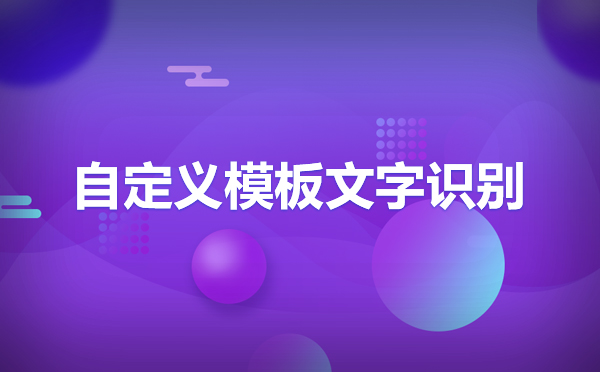 自定义模板文字识别